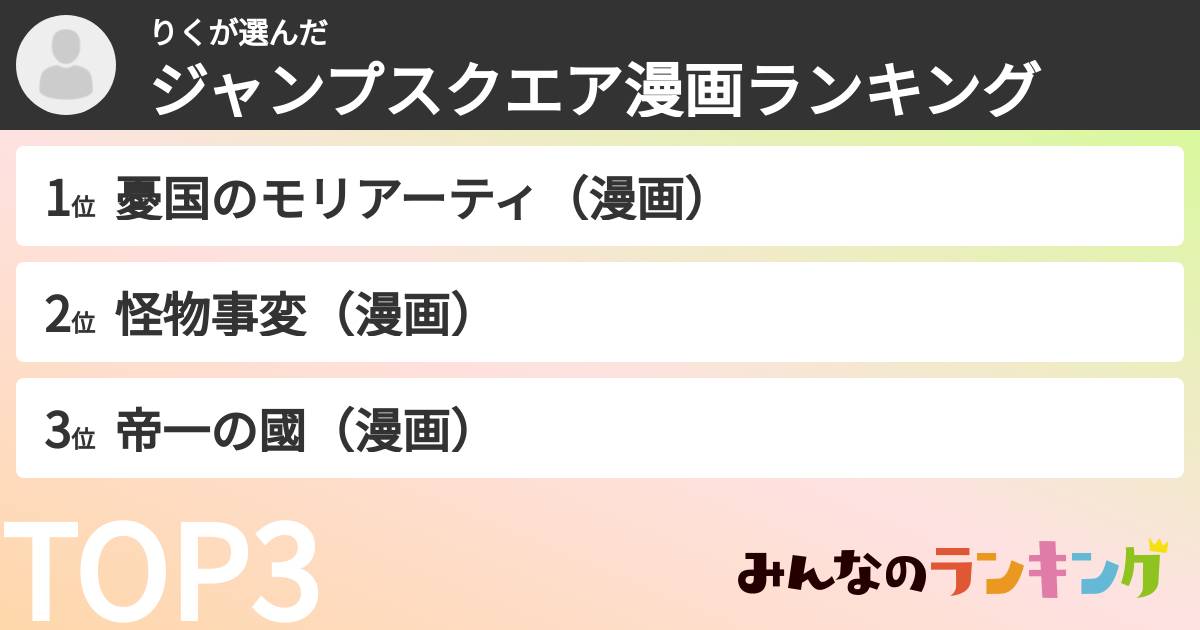 りくが選んだ
ジャンプスクエア漫画ランキング

1位 憂国のモリアーティ（漫画）

2位 怪物事変（漫画）

3位 帝一の國（漫画）

TOP3

みんなのランキング